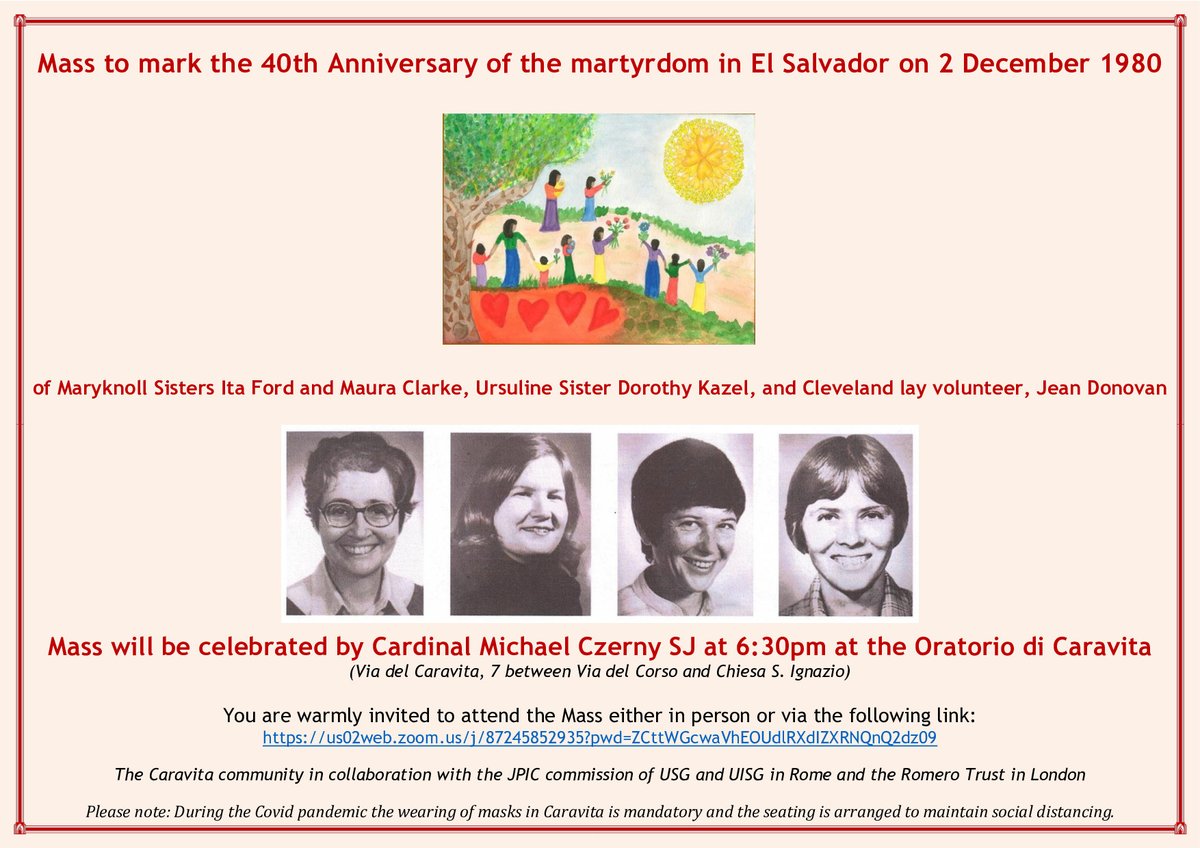 Mass to mark the 40th Anniversary of the martyrdom in El Salvador on 2 December 1980

of Maryknoll Sisters Ita Ford and Maura Clarke, Ursuline Sister Dorothy Kazel, and Cleveland lay volunteer, Jean Donovan

Mass will be celebrated by Cardinal Michael Czerny SJ at 6:30pm at the Oratorio di Caravita

(Via del Caravita, 7 between Via del Corso and Chiesa S. Ignazio)

You are warmly invited to attend the Mass either in person or via the following link:
https://us02web.zoom.us/j/87245852935?pwd=ZCttWGcwaVhEOUdlRXdIZXRNQnQ2dz09

The Caravita community in collaboration with the JPIC commission of USG and UISG in Rome and the Romero Trust in London

Please note: During the Covid pandemic the wearing of masks in Caravita is mandatory and the seating is arranged to maintain social distancing.